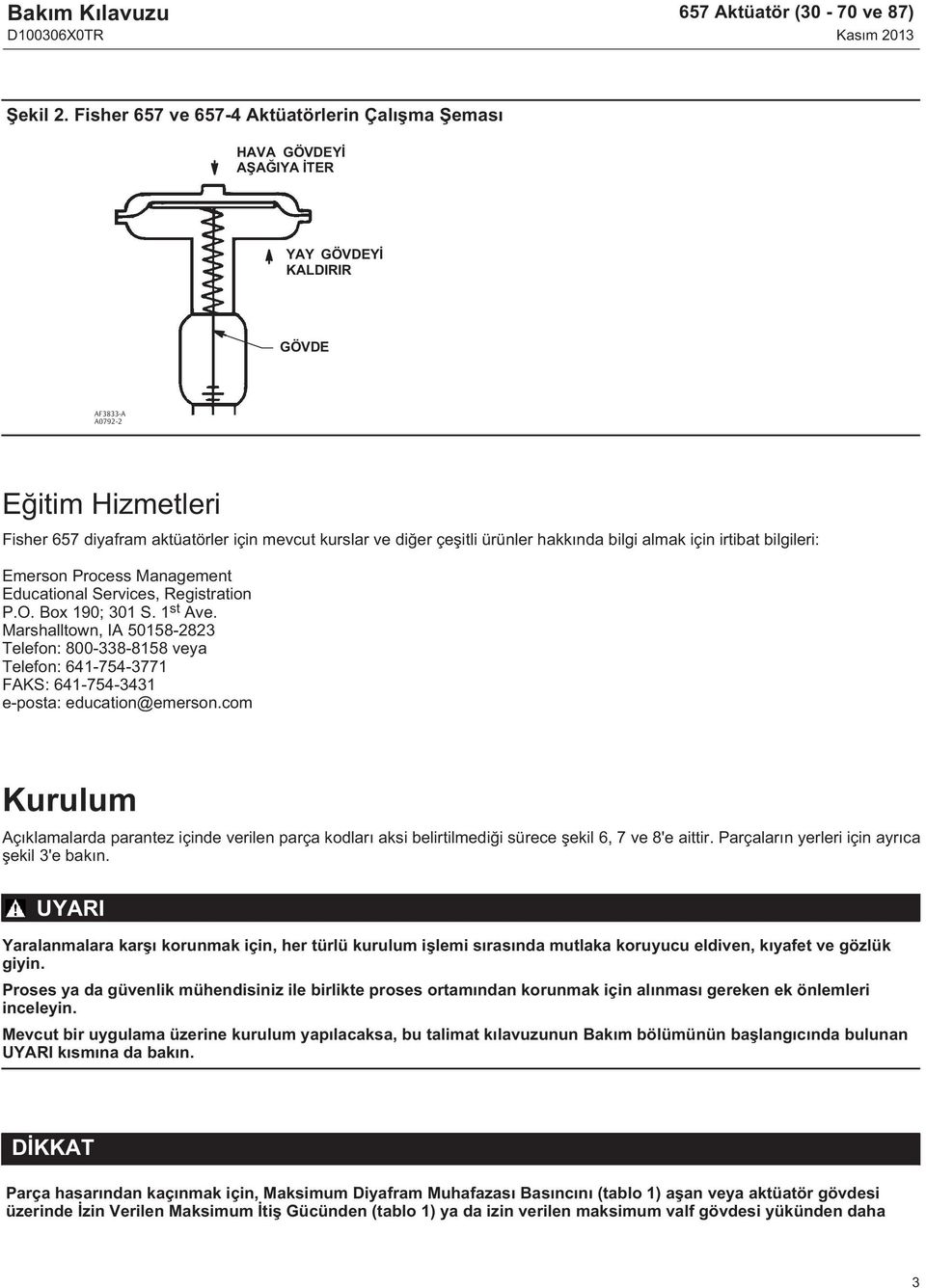 Bakım Kılavuzu
D100306X0TR

657 Aktüatör (30 - 70 ve 87)
Kasım 2013

Şekil 2. Fisher 657 ve 657-4 Aktüatörlerin Çalışma Şeması

HAVA GÖVDEYİ AŞAĞIYA İTER

YAY GÖVDEYİ KALDIRIR

GÖVDE

AF3833-A
A0792-2

Eğitim Hizmetleri

Fisher 657 diyafram aktüatörler için mevcut kurslar ve diğer çeşitli ürünler hakkında bilgi almak için irtibat bilgileri:

Emerson Process Management
Educational Services, Registration
P.O. Box 190; 301 S. 1$^{st}$ Ave.
Marshalltown, IA 50158-2823
Telefon: 800-338-8158 veya
Telefon: 641-754-3771
FAKS: 641-754-3431
e-posta: education@emerson.com

Kurulum

Açıklamalarda parantez içinde verilen parça kodları aksi belirtilmediği sürece şekil 6, 7 ve 8'e aittir. Parçaların yerleri için ayrıca şekil 3'e bakın.

UYARI

Yaralanmalara karşı korunmak için, her türlü kurulum işlemi sırasında mutlaka koruyucu eldiven, kıyafet ve gözlük giyin.

Proses ya da güvenlik mühendisiniz ile birlikte proses ortamından korunmak için alınması gereken ek önlemleri inceleyin.

Mevcut bir uygulama üzerine kurulum yapılacaksa, bu talimat kılavuzunun Bakım bölümünün başlangıcında bulunan UYARI kısmına da bakın.

DİKKAT

Parça hasarından kaçınmak için, Maksimum Diyafram Muhafazası Basıncını (tablo 1) aşan veya aktüatör gövdesi üzerinde İzin Verilen Maksimum İtiş Gücünden (tablo 1) ya da izin verilen maksimum valf gövdesi yükünden daha

3